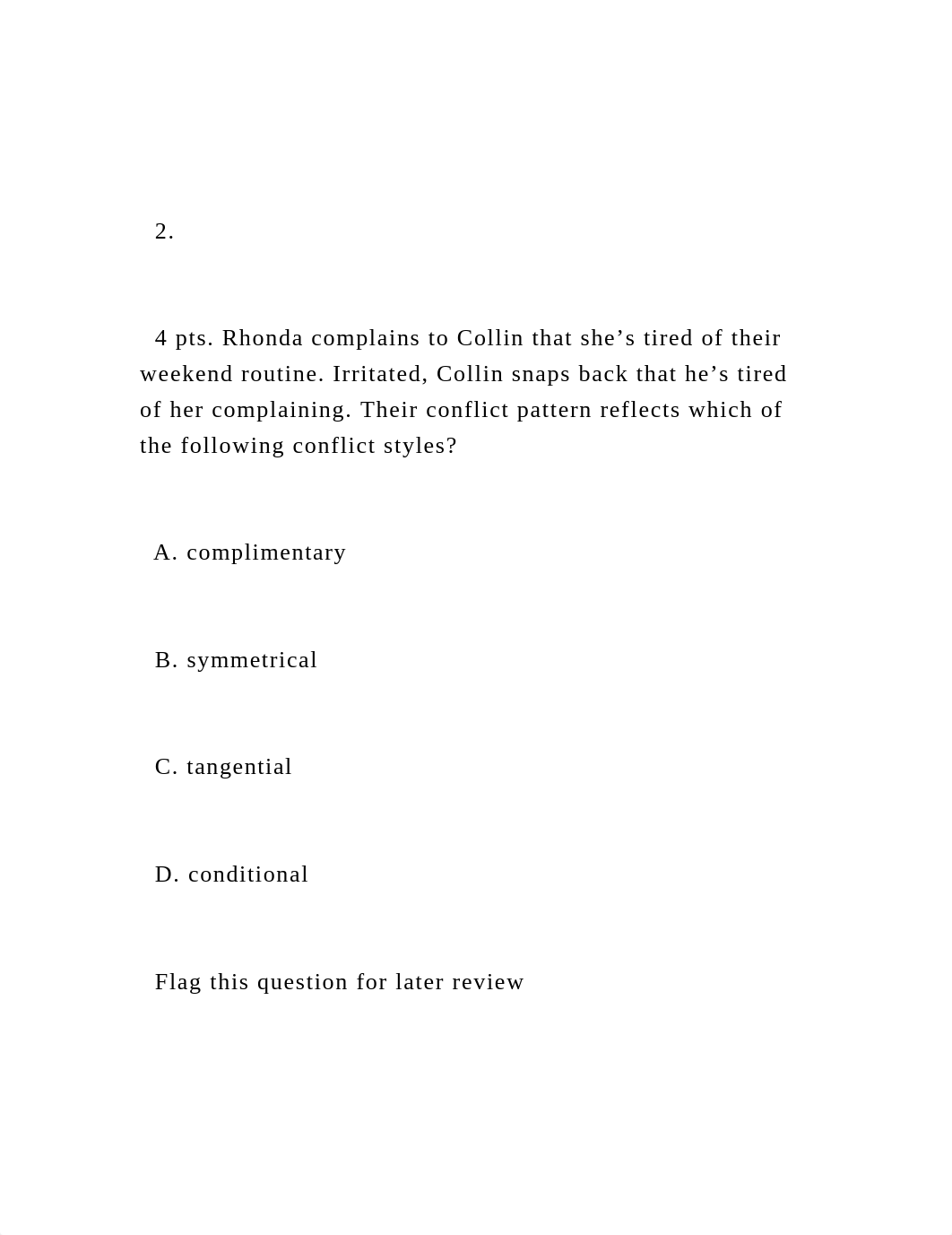 2.

4 pts. Rhonda complains to Collin that she’s tired of their weekend routine. Irritated, Collin snaps back that he’s tired of her complaining. Their conflict pattern reflects which of the following conflict styles?

A. complimentary

B. symmetrical

C. tangential

D. conditional

Flag this question for later review